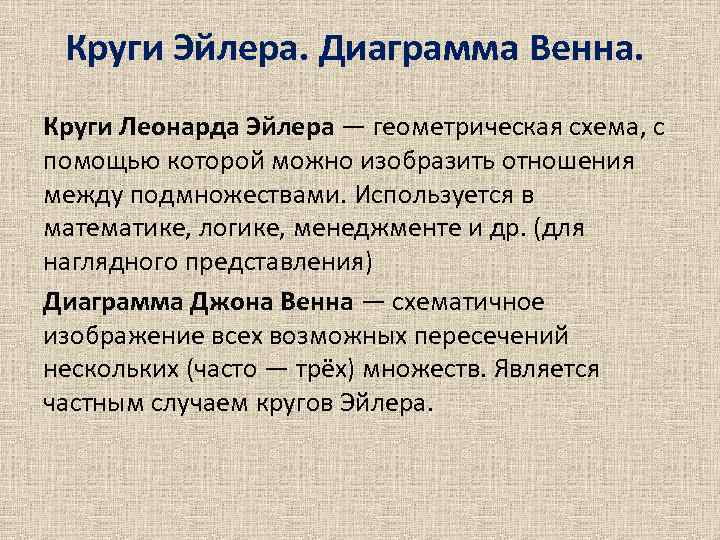 Круги Эйлера. Диаграмма Венна.

Круги Леонарда Эйлера — геометрическая схема, с помощью которой можно изобразить отношения между подмножествами. Используется в математике, логике, менеджменте и др. (для наглядного представления)

Диаграмма Джона Венна — схематичное изображение всех возможных пересечений нескольких (часто — трёх) множеств. Является частным случаем кругов Эйлера.